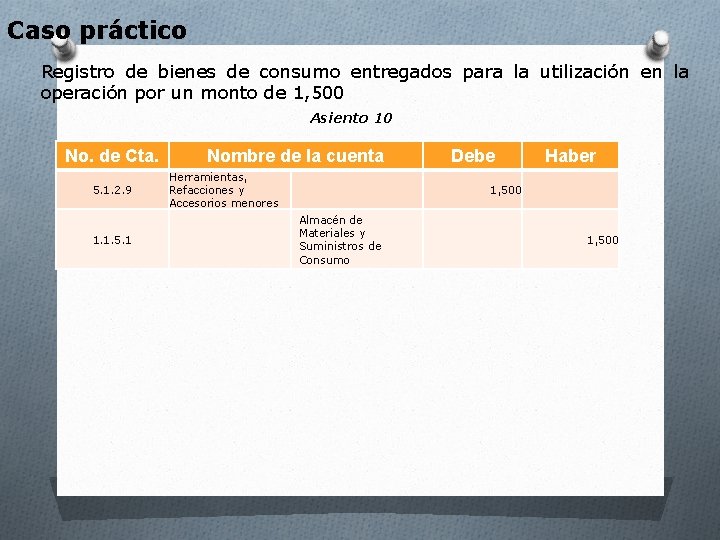 Caso práctico

Registro de bienes de consumo entregados para la utilización en la operación por un monto de 1,500

Asiento 10

| No. de Cta. | Nombre de la cuenta | | Debe | Haber |
|---|---|---|---|---|
| 5.1.2.9 | Herramientas, Refacciones y Accesorios menores | | 1,500 | |
| 1.1.5.1 | | Almacén de Materiales y Suministros de Consumo | | 1,500 |